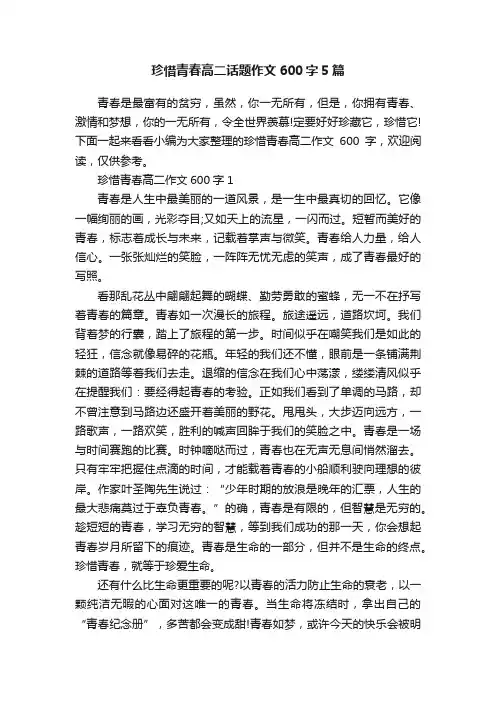 珍惜青春高二话题作文 600 字 5 篇

青春是最富有的贫穷，虽然，你一无所有，但是，你拥有青春、激情和梦想，你的一无所有，令全世界羡慕!定要好好珍藏它，珍惜它!下面一起来看看小编为大家整理的珍惜青春高二作文 600 字，欢迎阅读，仅供参考。

珍惜青春高二作文 600 字 1

青春是人生中最美丽的一道风景，是一生中最真切的回忆。它像一幅绚丽的画，光彩夺目;又如天上的流星，一闪而过。短暂而美好的青春，标志着成长与未来，记载着掌声与微笑。青春给人力量，给人信心。一张张灿烂的笑脸，一阵阵无忧无虑的笑声，成了青春最好的写照。

看那乱花丛中翩翩起舞的蝴蝶、勤劳勇敢的蜜蜂，无一不在抒写着青春的篇章。青春如一次漫长的旅程。旅途遥远，道路坎坷。我们背着梦的行囊，踏上了旅程的第一步。时间似乎在嘲笑我们是如此的轻狂，信念就像易碎的花瓶。年轻的我们还不懂，眼前是一条铺满荆棘的道路等着我们去走。退缩的信念在我们心中荡漾，缕缕清风似乎在提醒我们：要经得起青春的考验。正如我们看到了单调的马路，却不曾注意到马路边还盛开着美丽的野花。甩甩头，大步迈向远方，一路歌声，一路欢笑，胜利的喊声回眸于我们的笑脸之中。青春是一场与时间赛跑的比赛。时钟嘀哒而过，青春也在无声无息间悄然溜去。只有牢牢把握住点滴的时间，才能载着青春的小船顺利驶向理想的彼岸。作家叶圣陶先生说过：“少年时期的放浪是晚年的汇票，人生的最大悲痛莫过于辜负青春。”的确，青春是有限的，但智慧是无穷的。趁短短的青春，学习无穷的智慧，等到我们成功的那一天，你会想起青春岁月所留下的痕迹。青春是生命的一部分，但并不是生命的终点。珍惜青春，就等于珍爱生命。

还有什么比生命更重要的呢?以青春的活力防止生命的衰老，以一颗纯洁无暇的心面对这唯一的青春。当生命将冻结时，拿出自己的“青春纪念册”，多苦都会变成甜!青春如梦，或许今天的快乐会被明